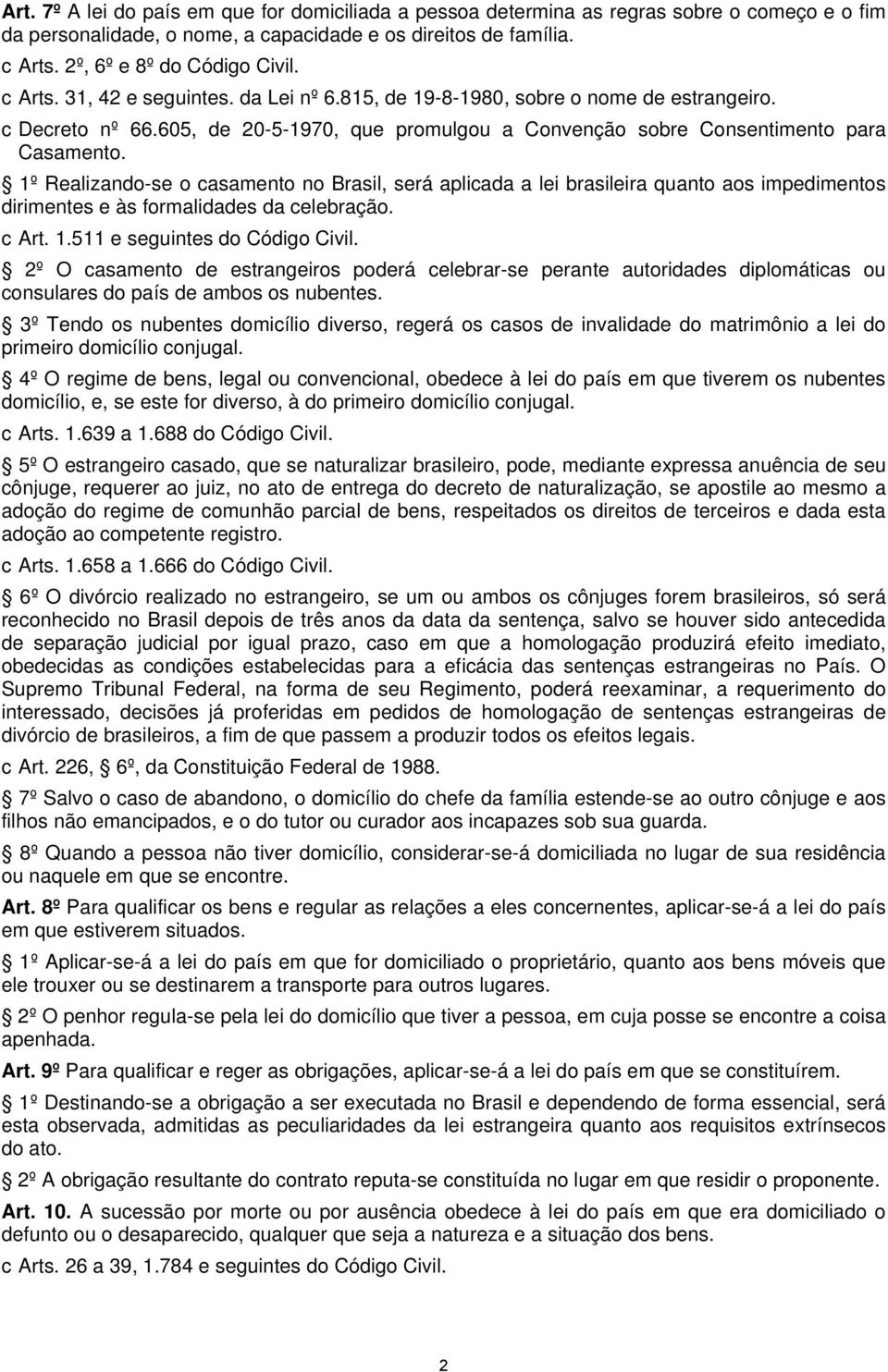 Art. 7º A lei do país em que for domiciliada a pessoa determina as regras sobre o começo e o fim da personalidade, o nome, a capacidade e os direitos de família.
c Arts. 2º, 6º e 8º do Código Civil.
c Arts. 31, 42 e seguintes. da Lei nº 6.815, de 19-8-1980, sobre o nome de estrangeiro.
c Decreto nº 66.605, de 20-5-1970, que promulgou a Convenção sobre Consentimento para Casamento.

1º Realizando-se o casamento no Brasil, será aplicada a lei brasileira quanto aos impedimentos dirimentes e às formalidades da celebração.
c Art. 1.511 e seguintes do Código Civil.

2º O casamento de estrangeiros poderá celebrar-se perante autoridades diplomáticas ou consulares do país de ambos os nubentes.

3º Tendo os nubentes domicílio diverso, regerá os casos de invalidade do matrimônio a lei do primeiro domicílio conjugal.

4º O regime de bens, legal ou convencional, obedece à lei do país em que tiverem os nubentes domicílio, e, se este for diverso, à do primeiro domicílio conjugal.
c Arts. 1.639 a 1.688 do Código Civil.

5º O estrangeiro casado, que se naturalizar brasileiro, pode, mediante expressa anuência de seu cônjuge, requerer ao juiz, no ato de entrega do decreto de naturalização, se apostile ao mesmo a adoção do regime de comunhão parcial de bens, respeitados os direitos de terceiros e dada esta adoção ao competente registro.
c Arts. 1.658 a 1.666 do Código Civil.

6º O divórcio realizado no estrangeiro, se um ou ambos os cônjuges forem brasileiros, só será reconhecido no Brasil depois de três anos da data da sentença, salvo se houver sido antecedida de separação judicial por igual prazo, caso em que a homologação produzirá efeito imediato, obedecidas as condições estabelecidas para a eficácia das sentenças estrangeiras no País. O Supremo Tribunal Federal, na forma de seu Regimento, poderá reexaminar, a requerimento do interessado, decisões já proferidas em pedidos de homologação de sentenças estrangeiras de divórcio de brasileiros, a fim de que passem a produzir todos os efeitos legais.
c Art. 226, 6º, da Constituição Federal de 1988.

7º Salvo o caso de abandono, o domicílio do chefe da família estende-se ao outro cônjuge e aos filhos não emancipados, e o do tutor ou curador aos incapazes sob sua guarda.

8º Quando a pessoa não tiver domicílio, considerar-se-á domiciliada no lugar de sua residência ou naquele em que se encontre.

Art. 8º Para qualificar os bens e regular as relações a eles concernentes, aplicar-se-á a lei do país em que estiverem situados.

1º Aplicar-se-á a lei do país em que for domiciliado o proprietário, quanto aos bens móveis que ele trouxer ou se destinarem a transporte para outros lugares.

2º O penhor regula-se pela lei do domicílio que tiver a pessoa, em cuja posse se encontre a coisa apenhada.

Art. 9º Para qualificar e reger as obrigações, aplicar-se-á a lei do país em que se constituírem.

1º Destinando-se a obrigação a ser executada no Brasil e dependendo de forma essencial, será esta observada, admitidas as peculiaridades da lei estrangeira quanto aos requisitos extrínsecos do ato.

2º A obrigação resultante do contrato reputa-se constituída no lugar em que residir o proponente.

Art. 10. A sucessão por morte ou por ausência obedece à lei do país em que era domiciliado o defunto ou o desaparecido, qualquer que seja a natureza e a situação dos bens.
c Arts. 26 a 39, 1.784 e seguintes do Código Civil.

2